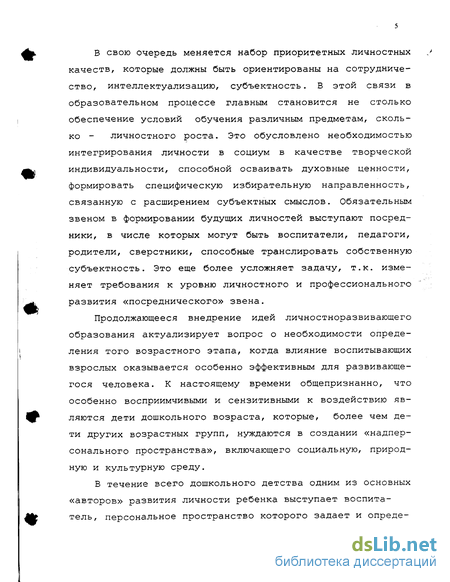 5

В свою очередь меняется набор приоритетных личностных качеств, которые должны быть ориентированы на сотрудничество, интеллектуализацию, субъектность. В этой связи в образовательном процессе главным становится не столько обеспечение условий обучения различным предметам, сколько - личностного роста. Это обусловлено необходимостью интегрирования личности в социум в качестве творческой индивидуальности, способной осваивать духовные ценности, формировать специфическую избирательную направленность, связанную с расширением субъектных смыслов. Обязательным звеном в формировании будущих личностей выступают посредники, в числе которых могут быть воспитатели, педагоги, родители, сверстники, способные транслировать собственную субъектность. Это еще более усложняет задачу, т.к. изменяет требования к уровню личностного и профессионального развития «посреднического» звена.

Продолжающееся внедрение идей личностноразвивающего образования актуализирует вопрос о необходимости определения того возрастного этапа, когда влияние воспитывающих взрослых оказывается особенно эффективным для развивающегося человека. К настоящему времени общепризнанно, что особенно восприимчивыми и сензитивными к воздействию являются дети дошкольного возраста, которые, более чем дети других возрастных групп, нуждаются в создании «надперсонального пространства», включающего социальную, природную и культурную среду.

В течение всего дошкольного детства одним из основных «авторов» развития личности ребенка выступает воспитатель, персональное пространство которого задает и опреде-

dsLib.net
библиотека диссертаций